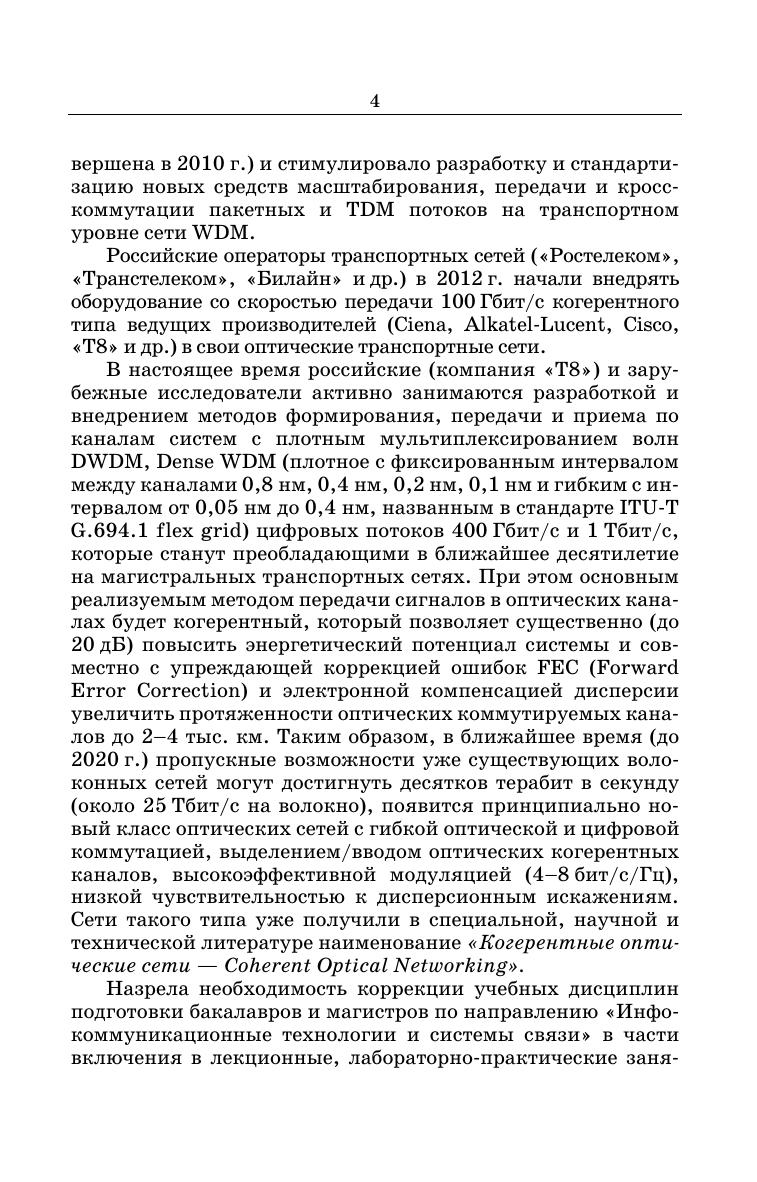 4

вершена в 2010 г.) и стимулировало разработку и стандартизацию новых средств масштабирования, передачи и кросс-коммутации пакетных и TDM потоков на транспортном уровне сети WDM.

Российские операторы транспортных сетей («Ростелеком», «Транстелеком», «Билайн» и др.) в 2012 г. начали внедрять оборудование со скоростью передачи 100 Гбит/с когерентного типа ведущих производителей (Ciena, Alkatel-Lucent, Cisco, «Т8» и др.) в свои оптические транспортные сети.

В настоящее время российские (компания «Т8») и зарубежные исследователи активно занимаются разработкой и внедрением методов формирования, передачи и приема по каналам систем с плотным мультиплексированием волн DWDM, Dense WDM (плотное с фиксированным интервалом между каналами 0,8 нм, 0,4 нм, 0,2 нм, 0,1 нм и гибким с интервалом от 0,05 нм до 0,4 нм, названным в стандарте ITU-T G.694.1 flex grid) цифровых потоков 400 Гбит/с и 1 Тбит/с, которые станут преобладающими в ближайшее десятилетие на магистральных транспортных сетях. При этом основным реализуемым методом передачи сигналов в оптических каналах будет когерентный, который позволяет существенно (до 20 дБ) повысить энергетический потенциал системы и совместно с упреждающей коррекцией ошибок FEC (Forward Error Correction) и электронной компенсацией дисперсии увеличить протяженности оптических коммутируемых каналов до 2–4 тыс. км. Таким образом, в ближайшее время (до 2020 г.) пропускные возможности уже существующих волоконных сетей могут достигнуть десятков терабит в секунду (около 25 Тбит/с на волокно), появится принципиально новый класс оптических сетей с гибкой оптической и цифровой коммутацией, выделением/вводом оптических когерентных каналов, высокоэффективной модуляцией (4–8 бит/с/Гц), низкой чувствительностью к дисперсионным искажениям. Сети такого типа уже получили в специальной, научной и технической литературе наименование «Когерентные оптические сети — Coherent Optical Networking».

Назрела необходимость коррекции учебных дисциплин подготовки бакалавров и магистров по направлению «Инфокоммуникационные технологии и системы связи» в части включения в лекционные, лабораторно-практические заня-